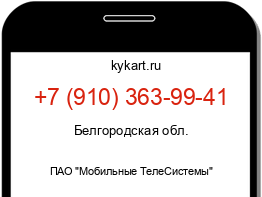 kykart.ru

+7 (910) 363-99-41

Белгородская обл.

ПАО "Мобильные ТелеСистемы"